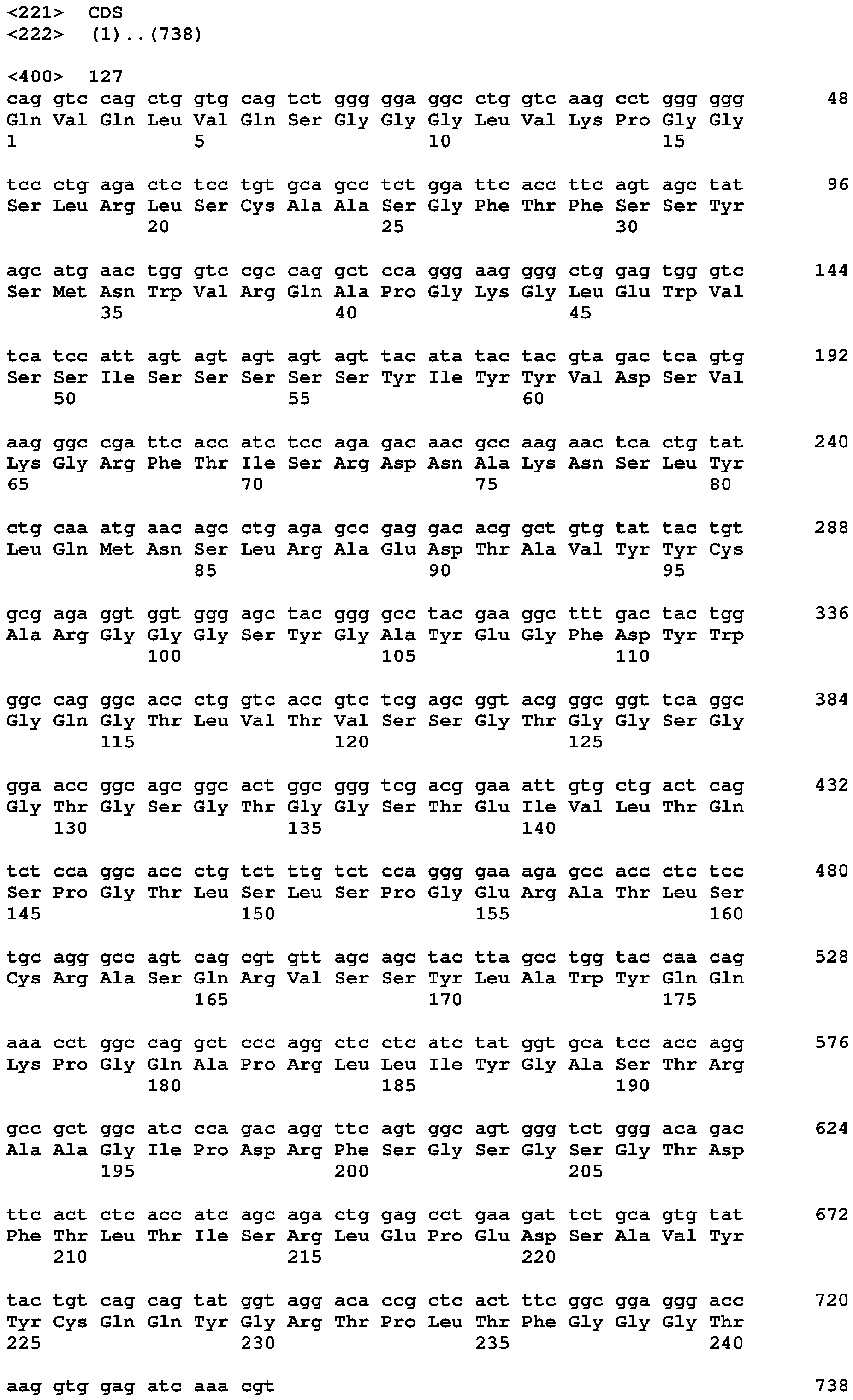 <221> CDS
<222> (1)..(738)

<400> 127
cag gtc cag ctg gtg cag tct ggg gga ggc ctg gtc aag cct ggg ggg 48
Gln Val Gln Leu Val Gln Ser Gly Gly Gly Leu Val Lys Pro Gly Gly
1 5 10 15

tcc ctg aga ctc tcc tgt gca gcc tct gga ttc acc ttc agt agc tat 96
Ser Leu Arg Leu Ser Cys Ala Ala Ser Gly Phe Thr Phe Ser Ser Tyr
20 25 30

agc atg aac tgg gtc cgc cag gct cca ggg aag ggg ctg gag tgg gtc 144
Ser Met Asn Trp Val Arg Gln Ala Pro Gly Lys Gly Leu Glu Trp Val
35 40 45

tca tcc att agt agt agt agt agt tac ata tac tac gta gac tca gtg 192
Ser Ser Ile Ser Ser Ser Ser Ser Tyr Ile Tyr Tyr Val Asp Ser Val
50 55 60

aag ggc cga ttc acc atc tcc aga gac aac gcc aag aac tca ctg tat 240
Lys Gly Arg Phe Thr Ile Ser Arg Asp Asn Ala Lys Asn Ser Leu Tyr
65 70 75 80

ctg caa atg aac agc ctg aga gcc gag gac acg gct gtg tat tac tgt 288
Leu Gln Met Asn Ser Leu Arg Ala Glu Asp Thr Ala Val Tyr Tyr Cys
85 90 95

gcg aga ggt ggt ggg agc tac ggg gcc tac gaa ggc ttt gac tac tgg 336
Ala Arg Gly Gly Gly Ser Tyr Gly Ala Tyr Glu Gly Phe Asp Tyr Trp
100 105 110

ggc cag ggc acc ctg gtc acc gtc tcg agc ggt acg ggc ggt tca ggc 384
Gly Gln Gly Thr Leu Val Thr Val Ser Ser Gly Thr Gly Gly Ser Gly
115 120 125

gga acc ggc agc ggc act ggc ggg tcg acg gaa att gtg ctg act cag 432
Gly Thr Gly Ser Gly Thr Gly Gly Ser Thr Glu Ile Val Leu Thr Gln
130 135 140

tct cca ggc acc ctg tct ttg tct cca ggg gaa aga gcc acc ctc tcc 480
Ser Pro Gly Thr Leu Ser Leu Ser Pro Gly Glu Arg Ala Thr Leu Ser
145 150 155 160

tgc agg gcc agt cag cgt gtt agc agc tac tta gcc tgg tac caa cag 528
Cys Arg Ala Ser Gln Arg Val Ser Ser Tyr Leu Ala Trp Tyr Gln Gln
165 170 175

aaa cct ggc cag gct ccc agg ctc ctc atc tat ggt gca tcc acc agg 576
Lys Pro Gly Gln Ala Pro Arg Leu Leu Ile Tyr Gly Ala Ser Thr Arg
180 185 190

gcc gct ggc atc cca gac agg ttc agt ggc agt ggg tct ggg aca gac 624
Ala Ala Gly Ile Pro Asp Arg Phe Ser Gly Ser Gly Ser Gly Thr Asp
195 200 205

ttc act ctc acc atc agc aga ctg gag cct gaa gat tct gca gtg tat 672
Phe Thr Leu Thr Ile Ser Arg Leu Glu Pro Glu Asp Ser Ala Val Tyr
210 215 220

tac tgt cag cag tat ggt agg aca ccg ctc act ttc ggc gga ggg acc 720
Tyr Cys Gln Gln Tyr Gly Arg Thr Pro Leu Thr Phe Gly Gly Gly Thr
225 230 235 240

aag gtg gag atc aaa cgt 738